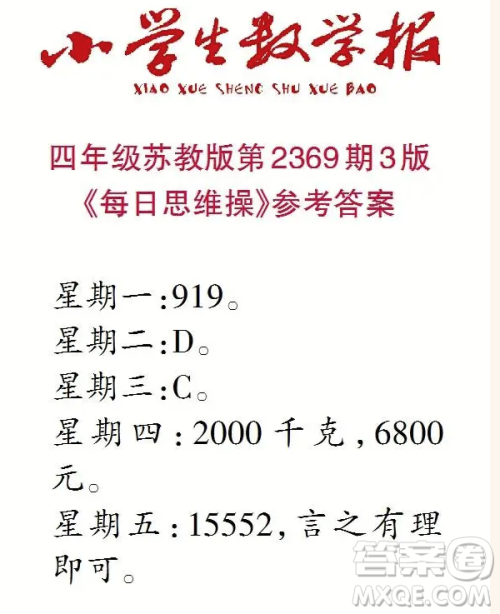 小学生数学报
XIAO XUE SHENG SHU XUE BAO

四年级苏教版第2369期3版
《每日思维操》参考答案

星期一:919。
星期二:D。
星期三:C。
星期四:2000千克,6800元。
星期五:15552,言之有理即可。

答案圈
MXQE.COM